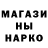 МАГАЗИ
НЫ
НАРКО